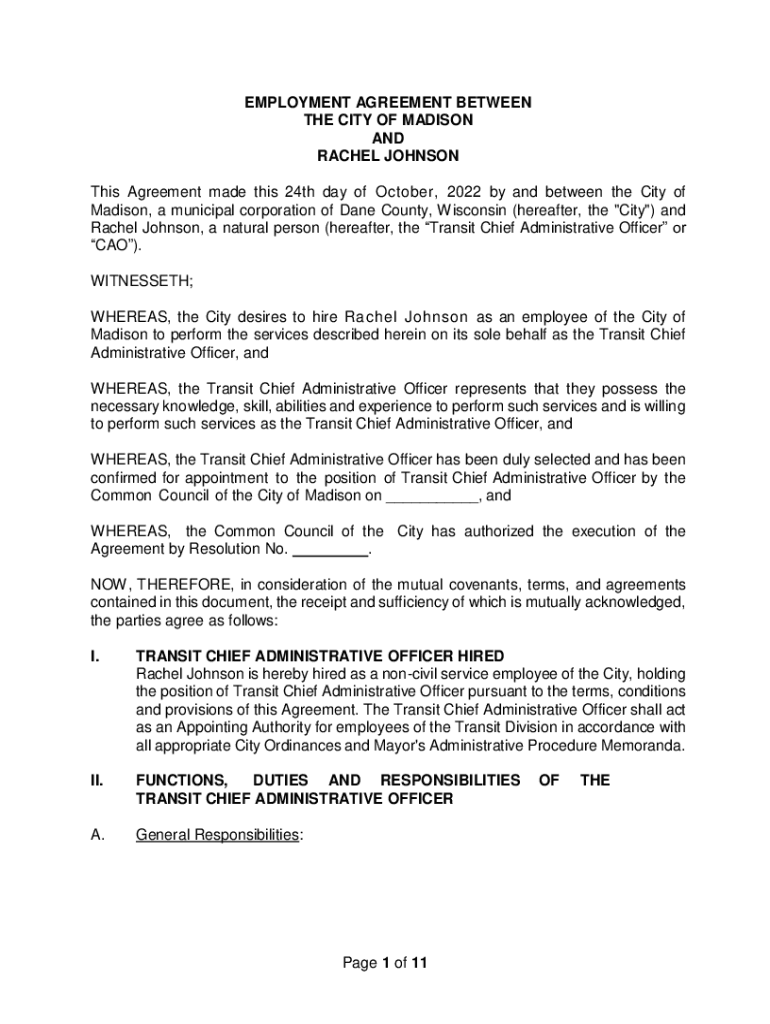 EMPLOYMENT AGREEMENT BETWEEN
THE CITY OF MADISON
AND
RACHEL JOHNSON

This Agreement made this 24th day of October, 2022 by and between the City of Madison, a municipal corporation of Dane County, Wisconsin (hereafter, the "City") and Rachel Johnson, a natural person (hereafter, the “Transit Chief Administrative Officer” or “CAO”).

WITNESSETH;

WHEREAS, the City desires to hire Rachel Johnson as an employee of the City of Madison to perform the services described herein on its sole behalf as the Transit Chief Administrative Officer, and

WHEREAS, the Transit Chief Administrative Officer represents that they possess the necessary knowledge, skill, abilities and experience to perform such services and is willing to perform such services as the Transit Chief Administrative Officer, and

WHEREAS, the Transit Chief Administrative Officer has been duly selected and has been confirmed for appointment to the position of Transit Chief Administrative Officer by the Common Council of the City of Madison on ___________, and

WHEREAS, the Common Council of the City has authorized the execution of the Agreement by Resolution No. _________.

NOW, THEREFORE, in consideration of the mutual covenants, terms, and agreements contained in this document, the receipt and sufficiency of which is mutually acknowledged, the parties agree as follows:

I. TRANSIT CHIEF ADMINISTRATIVE OFFICER HIRED
Rachel Johnson is hereby hired as a non-civil service employee of the City, holding the position of Transit Chief Administrative Officer pursuant to the terms, conditions and provisions of this Agreement. The Transit Chief Administrative Officer shall act as an Appointing Authority for employees of the Transit Division in accordance with all appropriate City Ordinances and Mayor's Administrative Procedure Memoranda.

II. FUNCTIONS, DUTIES AND RESPONSIBILITIES OF THE TRANSIT CHIEF ADMINISTRATIVE OFFICER

A. General Responsibilities:

Page 1 of 11